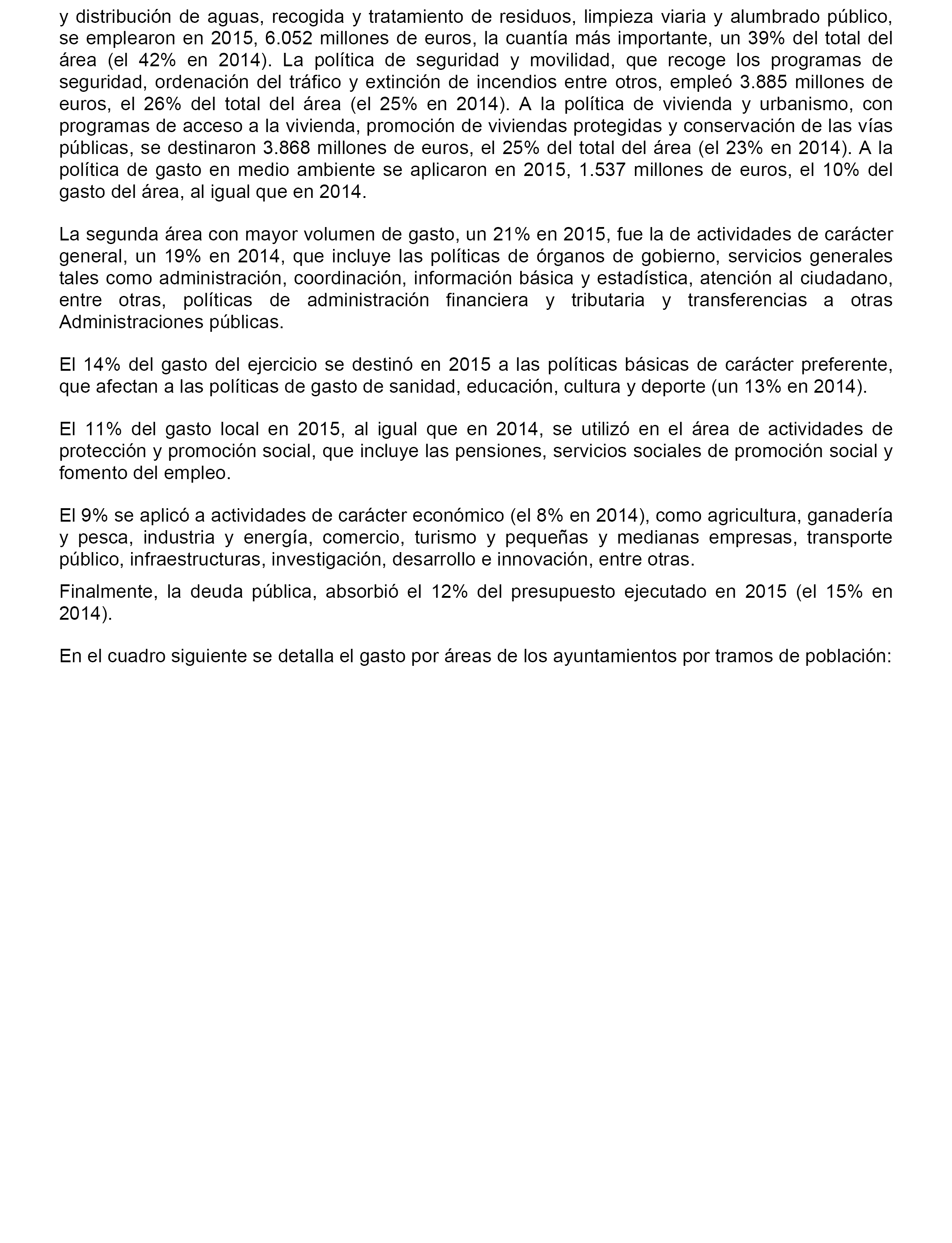 y distribución de aguas, recogida y tratamiento de residuos, limpieza viaria y alumbrado público, se emplearon en 2015, 6.052 millones de euros, la cuantía más importante, un 39% del total del área (el 42% en 2014). La política de seguridad y movilidad, que recoge los programas de seguridad, ordenación del tráfico y extinción de incendios entre otros, empleó 3.885 millones de euros, el 26% del total del área (el 25% en 2014). A la política de vivienda y urbanismo, con programas de acceso a la vivienda, promoción de viviendas protegidas y conservación de las vías públicas, se destinaron 3.868 millones de euros, el 25% del total del área (el 23% en 2014). A la política de gasto en medio ambiente se aplicaron en 2015, 1.537 millones de euros, el 10% del gasto del área, al igual que en 2014.

La segunda área con mayor volumen de gasto, un 21% en 2015, fue la de actividades de carácter general, un 19% en 2014, que incluye las políticas de órganos de gobierno, servicios generales tales como administración, coordinación, información básica y estadística, atención al ciudadano, entre otras, políticas de administración financiera y tributaria y transferencias a otras Administraciones públicas.

El 14% del gasto del ejercicio se destinó en 2015 a las políticas básicas de carácter preferente, que afectan a las políticas de gasto de sanidad, educación, cultura y deporte (un 13% en 2014).

El 11% del gasto local en 2015, al igual que en 2014, se utilizó en el área de actividades de protección y promoción social, que incluye las pensiones, servicios sociales de promoción social y fomento del empleo.

El 9% se aplicó a actividades de carácter económico (el 8% en 2014), como agricultura, ganadería y pesca, industria y energía, comercio, turismo y pequeñas y medianas empresas, transporte público, infraestructuras, investigación, desarrollo e innovación, entre otras.

Finalmente, la deuda pública, absorbió el 12% del presupuesto ejecutado en 2015 (el 15% en 2014).

En el cuadro siguiente se detalla el gasto por áreas de los ayuntamientos por tramos de población: